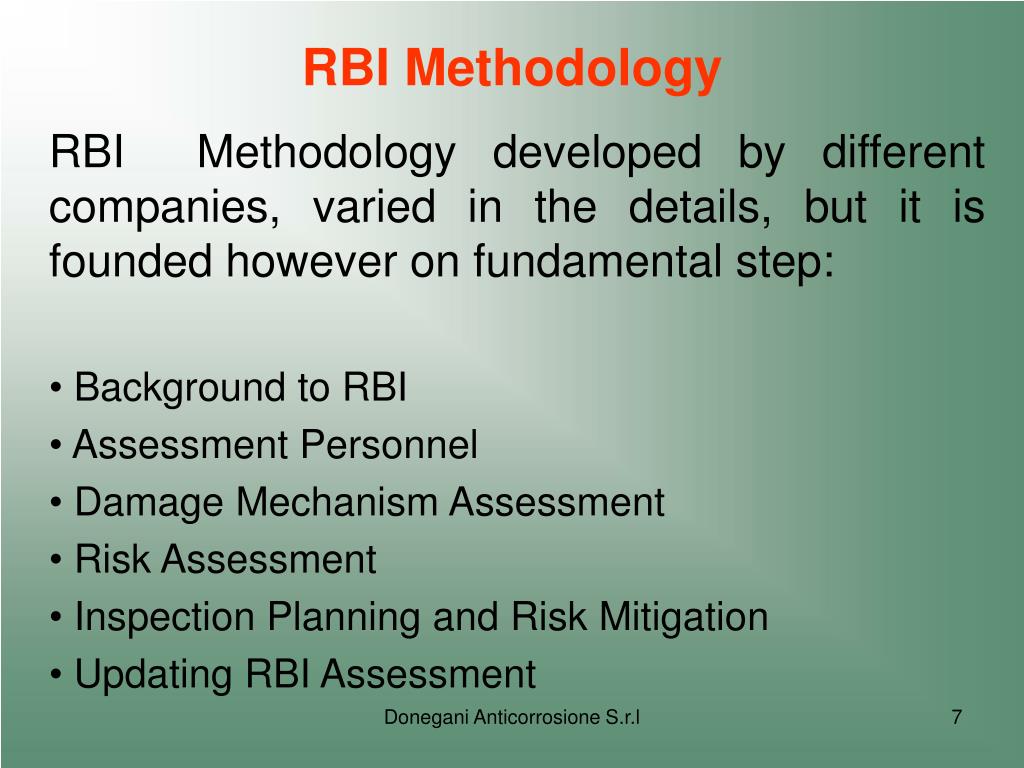 RBI Methodology

RBI Methodology developed by different companies, varied in the details, but it is founded however on fundamental step:

• Background to RBI
• Assessment Personnel
• Damage Mechanism Assessment
• Risk Assessment
• Inspection Planning and Risk Mitigation
• Updating RBI Assessment

Donegani Anticorrosione S.r.l

7